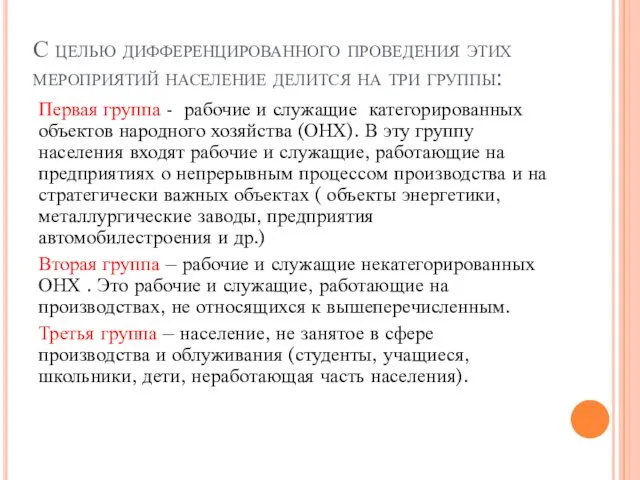 С целью дифференцированного проведения этих мероприятий население делится на три группы:

Первая группа - рабочие и служащие категорированных объектов народного хозяйства (ОНХ). В эту группу населения входят рабочие и служащие, работающие на предприятиях о непрерывным процессом производства и на стратегически важных объектах ( объекты энергетики, металлургические заводы, предприятия автомобилестроения и др.)

Вторая группа – рабочие и служащие некатегорированных ОНХ . Это рабочие и служащие, работающие на производствах, не относящихся к вышеперечисленным.

Третья группа – население, не занятое в сфере производства и облуживания (студенты, учащиеся, школьники, дети, неработающая часть населения).